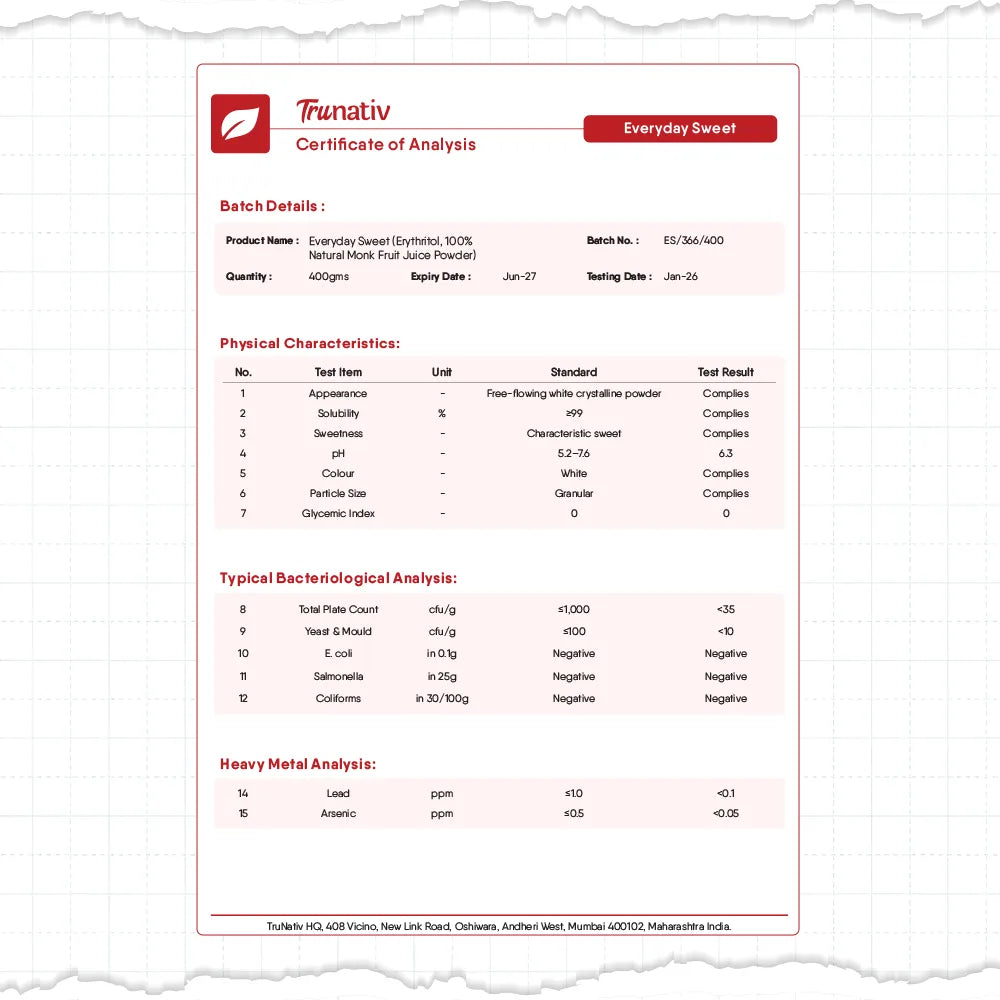 Trunativ
Certificate of Analysis

Everyday Sweet

Batch Details :

Product Name : Everyday Sweet (Erythritol, 100% Natural Monk Fruit Juice Powder)
Batch No. : ES/366/400
Quantity : 400gms
Expiry Date : Jun-27
Testing Date : Jan-26

Physical Characteristics:

| No. | Test Item | Unit | Standard | Test Result |
|---|---|---|---|---|
| 1 | Appearance | - | Free-flowing white crystalline powder | Complies |
| 2 | Solubility | % | ≥99 | Complies |
| 3 | Sweetness | - | Characteristic sweet | Complies |
| 4 | pH | - | 5.2–7.6 | 6.3 |
| 5 | Colour | - | White | Complies |
| 6 | Particle Size | - | Granular | Complies |
| 7 | Glycemic Index | - | 0 | 0 |

Typical Bacteriological Analysis:

| 8 | Total Plate Count | cfu/g | ≤1,000 | <35 |
|---|---|---|---|---|
| 9 | Yeast & Mould | cfu/g | ≤100 | <10 |
| 10 | E. coli | in 0.1g | Negative | Negative |
| 11 | Salmonella | in 25g | Negative | Negative |
| 12 | Coliforms | in 30/100g | Negative | Negative |

Heavy Metal Analysis:

| 14 | Lead | ppm | ≤1.0 | <0.1 |
|---|---|---|---|---|
| 15 | Arsenic | ppm | ≤0.5 | <0.05 |

TruNativ HQ, 408 Vicino, New Link Road, Oshiwara, Andheri West, Mumbai 400102, Maharashtra India.